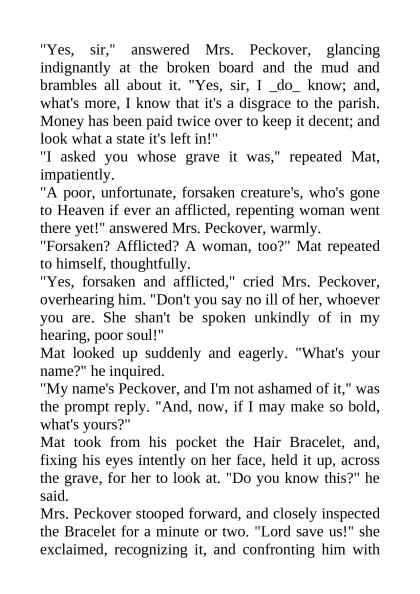 "Yes, sir," answered Mrs. Peckover, glancing indignantly at the broken board and the mud and brambles all about it. "Yes, sir, I _do_ know; and, what's more, I know that it's a disgrace to the parish. Money has been paid twice over to keep it decent; and look what a state it's left in!"

"I asked you whose grave it was," repeated Mat, impatiently.

"A poor, unfortunate, forsaken creature's, who's gone to Heaven if ever an afflicted, repenting woman went there yet!" answered Mrs. Peckover, warmly.

"Forsaken? Afflicted? A woman, too?" Mat repeated to himself, thoughtfully.

"Yes, forsaken and afflicted," cried Mrs. Peckover, overhearing him. "Don't you say no ill of her, whoever you are. She shan't be spoken unkindly of in my hearing, poor soul!"

Mat looked up suddenly and eagerly. "What's your name?" he inquired.

"My name's Peckover, and I'm not ashamed of it," was the prompt reply. "And, now, if I may make so bold, what's yours?"

Mat took from his pocket the Hair Bracelet, and, fixing his eyes intently on her face, held it up, across the grave, for her to look at. "Do you know this?" he said.

Mrs. Peckover stooped forward, and closely inspected the Bracelet for a minute or two. "Lord save us!" she exclaimed, recognizing it, and confronting him with